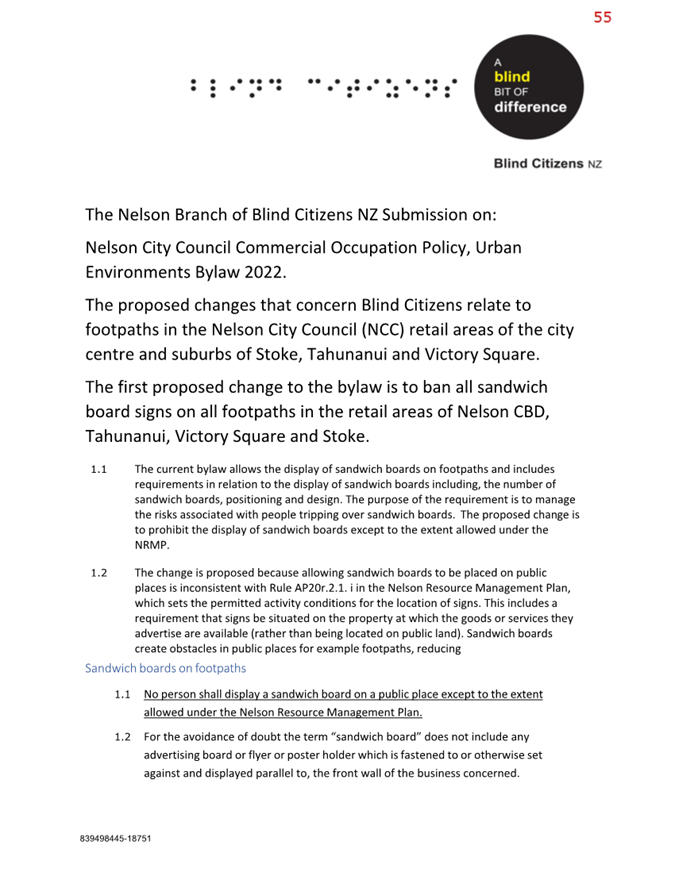 55

A
blind
BIT OF
difference

Blind Citizens NZ

The Nelson Branch of Blind Citizens NZ Submission on:

Nelson City Council Commercial Occupation Policy, Urban Environments Bylaw 2022.

The proposed changes that concern Blind Citizens relate to footpaths in the Nelson City Council (NCC) retail areas of the city centre and suburbs of Stoke, Tahunanui and Victory Square.

The first proposed change to the bylaw is to ban all sandwich board signs on all footpaths in the retail areas of Nelson CBD, Tahunanui, Victory Square and Stoke.

1.1 The current bylaw allows the display of sandwich boards on footpaths and includes requirements in relation to the display of sandwich boards including, the number of sandwich boards, positioning and design. The purpose of the requirement is to manage the risks associated with people tripping over sandwich boards. The proposed change is to prohibit the display of sandwich boards except to the extent allowed under the NRMP.

1.2 The change is proposed because allowing sandwich boards to be placed on public places is inconsistent with Rule AP20r.2.1. i in the Nelson Resource Management Plan, which sets the permitted activity conditions for the location of signs. This includes a requirement that signs be situated on the property at which the goods or services they advertise are available (rather than being located on public land). Sandwich boards create obstacles in public places for example footpaths, reducing

Sandwich boards on footpaths

1.1 No person shall display a sandwich board on a public place except to the extent allowed under the Nelson Resource Management Plan.

1.2 For the avoidance of doubt the term "sandwich board" does not include any advertising board or flyer or poster holder which is fastened to or otherwise set against and displayed parallel to, the front wall of the business concerned.

839498445-18751